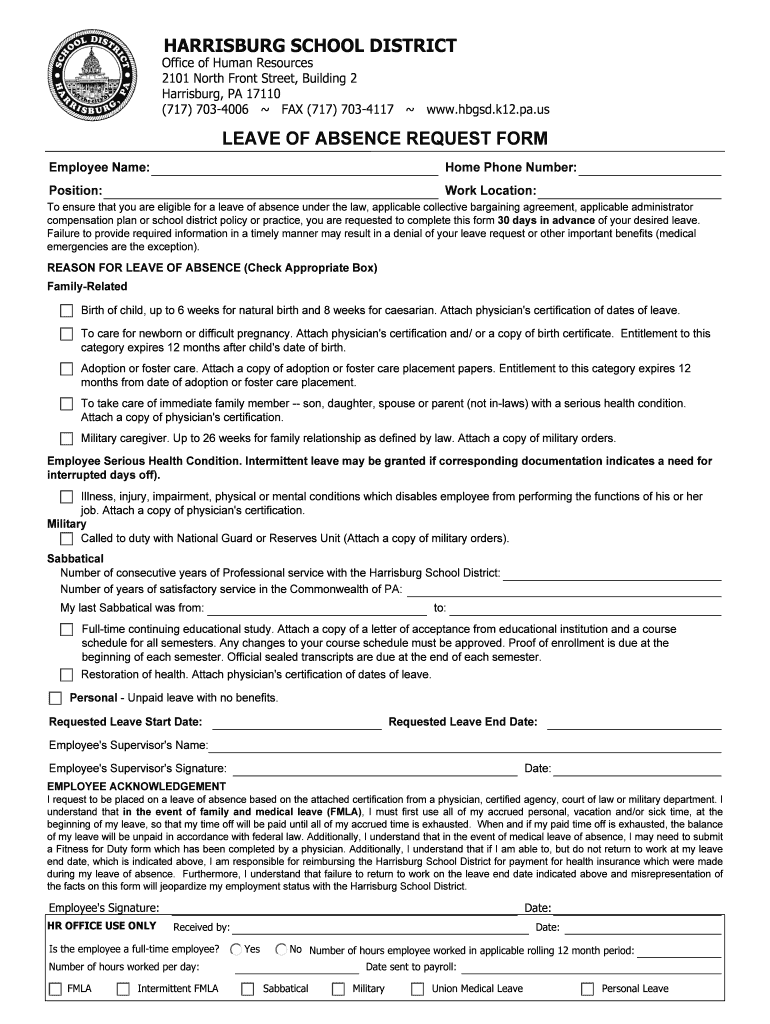 SCHOOL DISTRICT HARRISBURG, PA

HARRISBURG SCHOOL DISTRICT
Office of Human Resources
2101 North Front Street, Building 2
Harrisburg, PA 17110
(717) 703-4006 ~ FAX (717) 703-4117 ~ www.hbgsd.k12.pa.us

LEAVE OF ABSENCE REQUEST FORM

Employee Name: Home Phone Number:
Position: Work Location:

To ensure that you are eligible for a leave of absence under the law, applicable collective bargaining agreement, applicable administrator compensation plan or school district policy or practice, you are requested to complete this form 30 days in advance of your desired leave. Failure to provide required information in a timely manner may result in a denial of your leave request or other important benefits (medical emergencies are the exception).

REASON FOR LEAVE OF ABSENCE (Check Appropriate Box)
Family-Related

Birth of child, up to 6 weeks for natural birth and 8 weeks for caesarian. Attach physician's certification of dates of leave.

To care for newborn or difficult pregnancy. Attach physician's certification and/ or a copy of birth certificate. Entitlement to this category expires 12 months after child's date of birth.

Adoption or foster care. Attach a copy of adoption or foster care placement papers. Entitlement to this category expires 12 months from date of adoption or foster care placement.

To take care of immediate family member -- son, daughter, spouse or parent (not in-laws) with a serious health condition. Attach a copy of physician's certification.

Military caregiver. Up to 26 weeks for family relationship as defined by law. Attach a copy of military orders.

Employee Serious Health Condition. Intermittent leave may be granted if corresponding documentation indicates a need for interrupted days off).

Illness, injury, impairment, physical or mental conditions which disables employee from performing the functions of his or her job. Attach a copy of physician's certification.

Military
Called to duty with National Guard or Reserves Unit (Attach a copy of military orders).

Sabbatical
Number of consecutive years of Professional service with the Harrisburg School District:
Number of years of satisfactory service in the Commonwealth of PA:
My last Sabbatical was from: to:

Full-time continuing educational study. Attach a copy of a letter of acceptance from educational institution and a course schedule for all semesters. Any changes to your course schedule must be approved. Proof of enrollment is due at the beginning of each semester. Official sealed transcripts are due at the end of each semester.

Restoration of health. Attach physician's certification of dates of leave.

Personal - Unpaid leave with no benefits.

Requested Leave Start Date: Requested Leave End Date:
Employee's Supervisor's Name:
Employee's Supervisor's Signature: Date:

EMPLOYEE ACKNOWLEDGEMENT
I request to be placed on a leave of absence based on the attached certification from a physician, certified agency, court of law or military department. I understand that in the event of family and medical leave (FMLA), I must first use all of my accrued personal, vacation and/or sick time, at the beginning of my leave, so that my time off will be paid until all of my accrued time is exhausted. When and if my paid time off is exhausted, the balance of my leave will be unpaid in accordance with federal law. Additionally, I understand that in the event of medical leave of absence, I may need to submit a Fitness for Duty form which has been completed by a physician. Additionally, I understand that if I am able to, but do not return to work at my leave end date, which is indicated above, I am responsible for reimbursing the Harrisburg School District for payment for health insurance which were made during my leave of absence. Furthermore, I understand that failure to return to work on the leave end date indicated above and misrepresentation of the facts on this form will jeopardize my employment status with the Harrisburg School District.

Employee's Signature: Date:

HR OFFICE USE ONLY Received by: Date:
Is the employee a full-time employee? Yes No Number of hours employee worked in applicable rolling 12 month period:
Number of hours worked per day: Date sent to payroll:
FMLA Intermittent FMLA Sabbatical Military Union Medical Leave Personal Leave